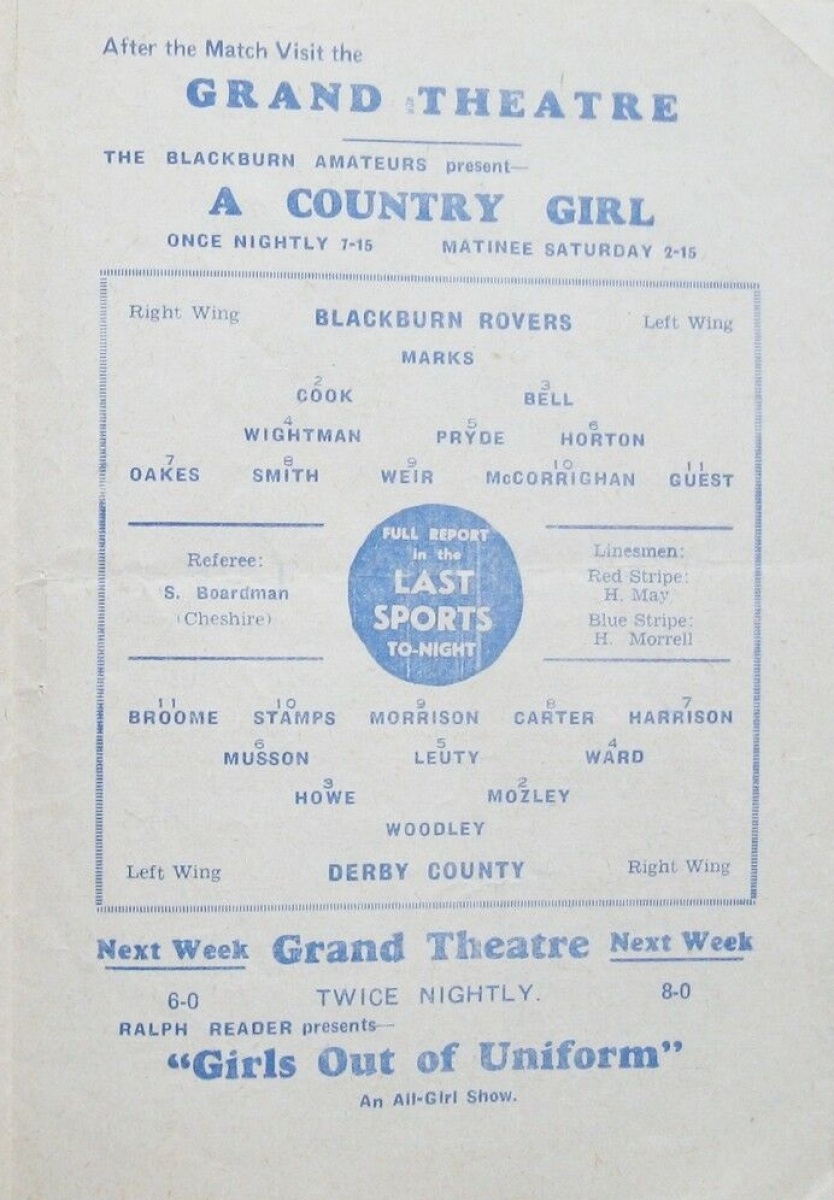 After the Match Visit the

GRAND THEATRE

THE BLACKBURN AMATEURS present—

A COUNTRY GIRL

ONCE NIGHTLY 7-15 MATINEE SATURDAY 2-15

Right Wing BLACKBURN ROVERS Left Wing

MARKS

2 COOK 3 BELL

4 WIGHTMAN 5 PRYDE 6 HORTON

7 OAKES 8 SMITH 9 WEIR 10 McCORRIGHAN 11 GUEST

Referee: S. Boardman (Cheshire)

FULL REPORT in the LAST SPORTS TO-NIGHT

Linesmen: Red Stripe: H. May Blue Stripe: H. Morrell

11 BROOME 10 STAMPS 9 MORRISON 8 CARTER 7 HARRISON

6 MUSSON 5 LEUTY 4 WARD

3 HOWE 2 MOZLEY

WOODLEY

Left Wing DERBY COUNTY Right Wing

Next Week Grand Theatre Next Week

6-0 TWICE NIGHTLY. 8-0

RALPH READER presents—

"Girls Out of Uniform"

An All-Girl Show.